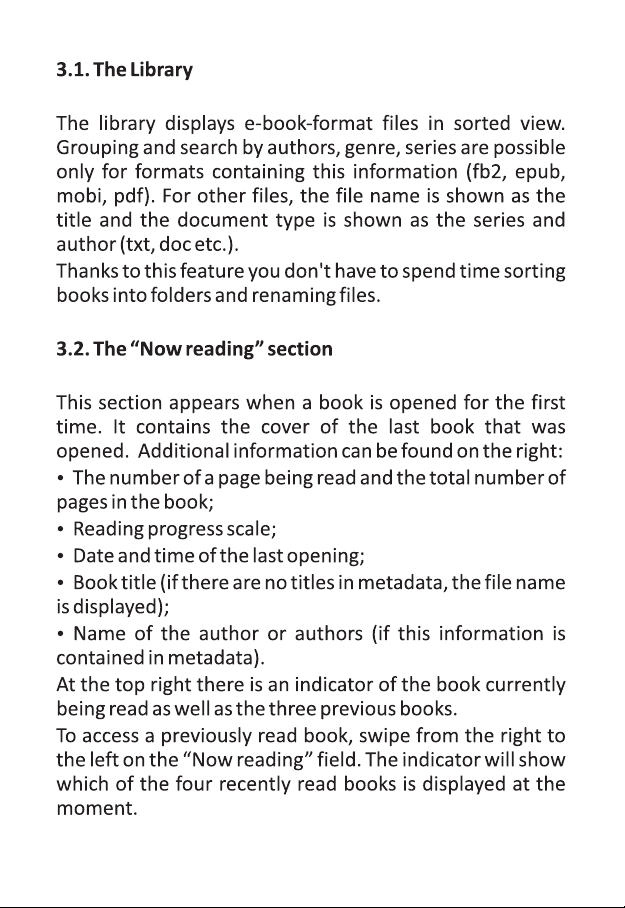 3.1. The Library

The library displays e-book-format files in sorted view. Grouping and search by authors, genre, series are possible only for formats containing this information (fb2, epub, mobi, pdf). For other files, the file name is shown as the title and the document type is shown as the series and author (txt, doc etc.).
Thanks to this feature you don't have to spend time sorting books into folders and renaming files.

3.2. The “Now reading” section

This section appears when a book is opened for the first time. It contains the cover of the last book that was opened. Additional information can be found on the right:
• The number of a page being read and the total number of pages in the book;
• Reading progress scale;
• Date and time of the last opening;
• Book title (if there are no titles in metadata, the file name is displayed);
• Name of the author or authors (if this information is contained in metadata).
At the top right there is an indicator of the book currently being read as well as the three previous books.
To access a previously read book, swipe from the right to the left on the “Now reading” field. The indicator will show which of the four recently read books is displayed at the moment.